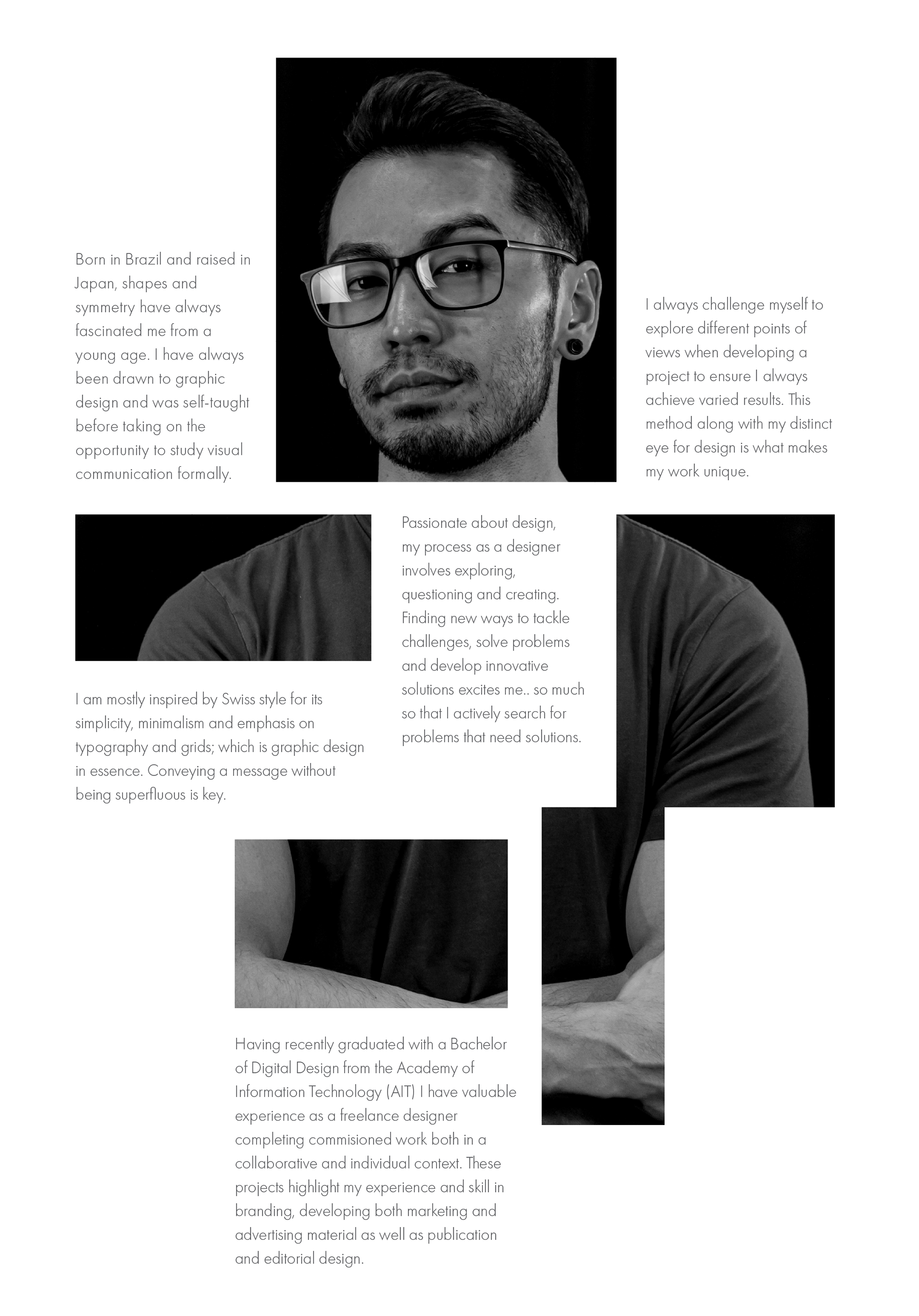 Born in Brazil and raised in Japan, shapes and symmetry have always fascinated me from a young age. I have always been drawn to graphic design and was self-taught before taking on the opportunity to study visual communication formally.

I always challenge myself to explore different points of views when developing a project to ensure I always achieve varied results. This method along with my distinct eye for design is what makes my work unique.

Passionate about design, my process as a designer involves exploring, questioning and creating. Finding new ways to tackle challenges, solve problems and develop innovative solutions excites me.. so much so that I actively search for problems that need solutions.

I am mostly inspired by Swiss style for its simplicity, minimalism and emphasis on typography and grids; which is graphic design in essence. Conveying a message without being superfluous is key.

Having recently graduated with a Bachelor of Digital Design from the Academy of Information Technology (AIT) I have valuable experience as a freelance designer completing commisioned work both in a collaborative and individual context. These projects highlight my experience and skill in branding, developing both marketing and advertising material as well as publication and editorial design.